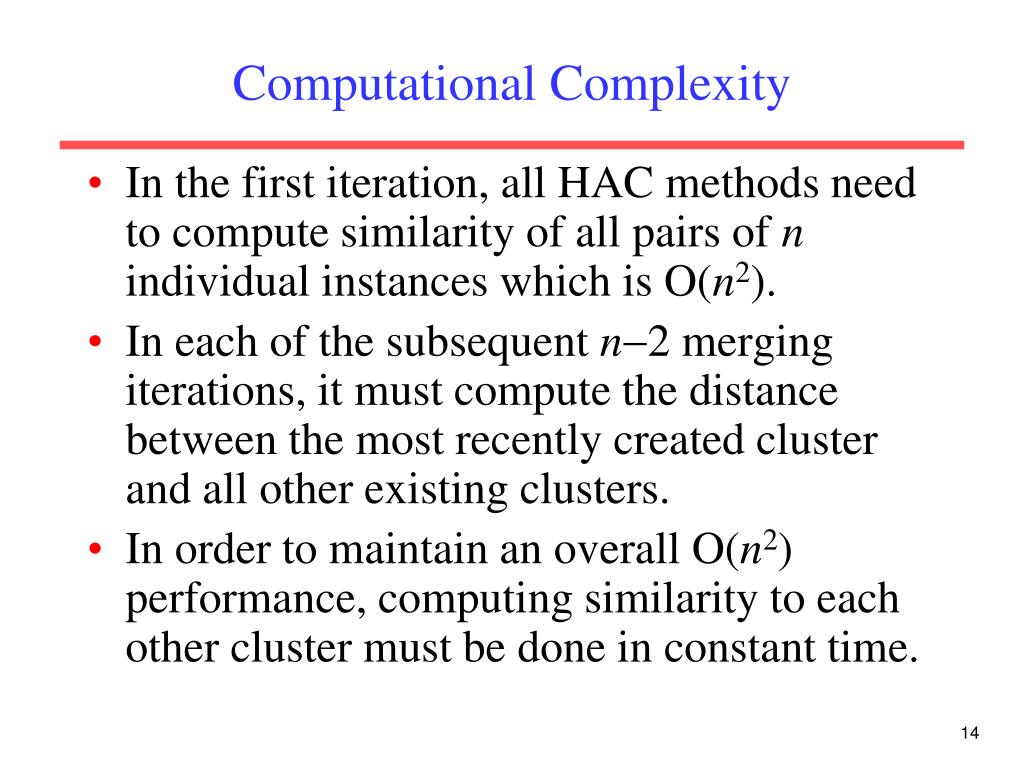 Computational Complexity

• In the first iteration, all HAC methods need to compute similarity of all pairs of $n$ individual instances which is $O(n^2)$.
• In each of the subsequent $n-2$ merging iterations, it must compute the distance between the most recently created cluster and all other existing clusters.
• In order to maintain an overall $O(n^2)$ performance, computing similarity to each other cluster must be done in constant time.

14